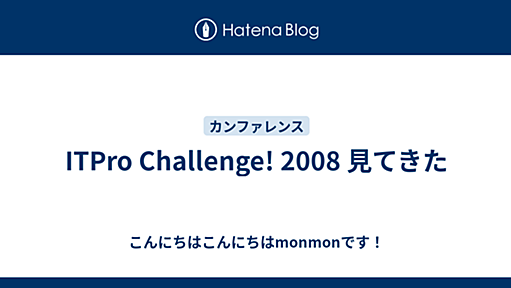 Hatena Blog

カンファレンス

ITPro Challenge! 2008 見てきた

こんにちはこんにちはmonmonです！